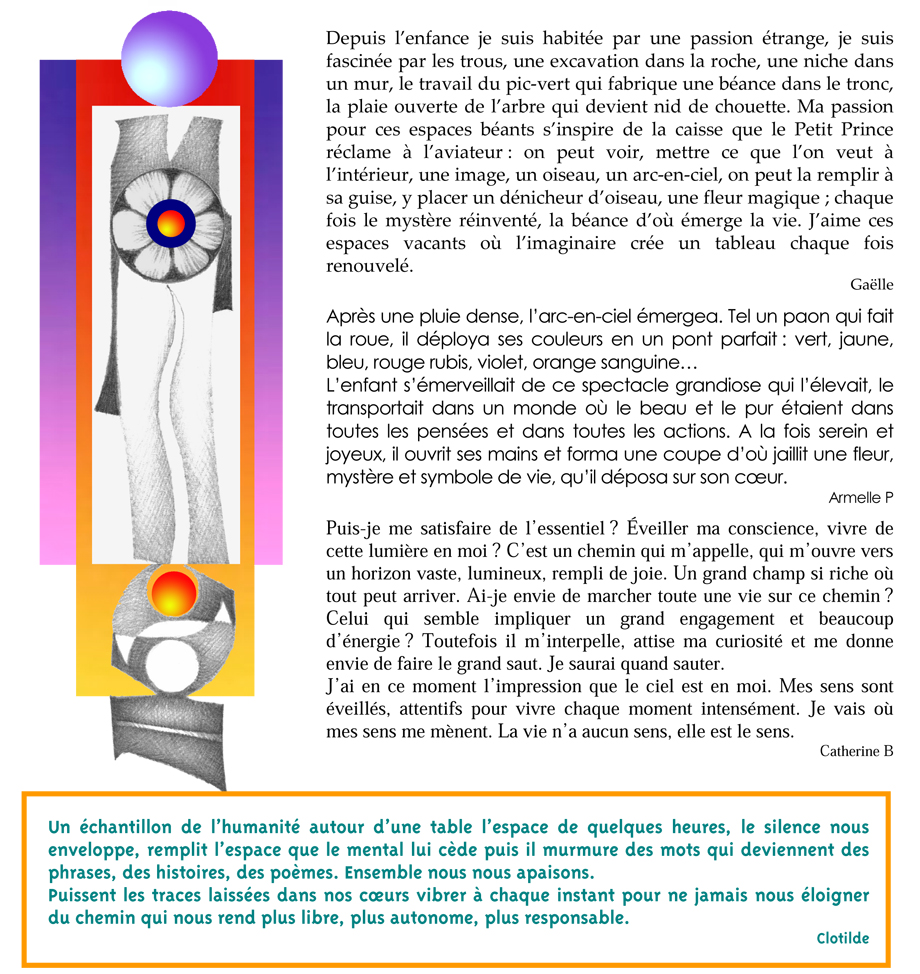 Depuis l'enfance je suis habitée par une passion étrange, je suis fascinée par les trous, une excavation dans la roche, une niche dans un mur, le travail du pic-vert qui fabrique une béance dans le tronc, la plaie ouverte de l'arbre qui devient nid de chouette. Ma passion pour ces espaces béants s'inspire de la caisse que le Petit Prince réclame à l'aviateur : on peut voir, mettre ce que l'on veut à l'intérieur, une image, un oiseau, un arc-en-ciel, on peut la remplir à sa guise, y placer un dénicheur d'oiseau, une fleur magique ; chaque fois le mystère réinventé, la béance d'où émerge la vie. J'aime ces espaces vacants où l'imaginaire crée un tableau chaque fois renouvelé.

Gaëlle

Après une pluie dense, l'arc-en-ciel émergea. Tel un paon qui fait la roue, il déploya ses couleurs en un pont parfait : vert, jaune, bleu, rouge rubis, violet, orange sanguine…
L'enfant s'émerveillait de ce spectacle grandiose qui l'élevait, le transportait dans un monde où le beau et le pur étaient dans toutes les pensées et dans toutes les actions. A la fois serein et joyeux, il ouvrit ses mains et forma une coupe d'où jaillit une fleur, mystère et symbole de vie, qu'il déposa sur son cœur.

Armelle P

Puis-je me satisfaire de l'essentiel ? Éveiller ma conscience, vivre de cette lumière en moi ? C'est un chemin qui m'appelle, qui m'ouvre vers un horizon vaste, lumineux, rempli de joie. Un grand champ si riche où tout peut arriver. Ai-je envie de marcher toute une vie sur ce chemin ? Celui qui semble impliquer un grand engagement et beaucoup d'énergie ? Toutefois il m'interpelle, attise ma curiosité et me donne envie de faire le grand saut. Je saurai quand sauter.
J'ai en ce moment l'impression que le ciel est en moi. Mes sens sont éveillés, attentifs pour vivre chaque moment intensément. Je vais où mes sens me mènent. La vie n'a aucun sens, elle est le sens.

Catherine B

Un échantillon de l'humanité autour d'une table l'espace de quelques heures, le silence nous enveloppe, remplit l'espace que le mental lui cède puis il murmure des mots qui deviennent des phrases, des histoires, des poèmes. Ensemble nous nous apaisons.
Puissent les traces laissées dans nos cœurs vibrer à chaque instant pour ne jamais nous éloigner du chemin qui nous rend plus libre, plus autonome, plus responsable.

Clotilde